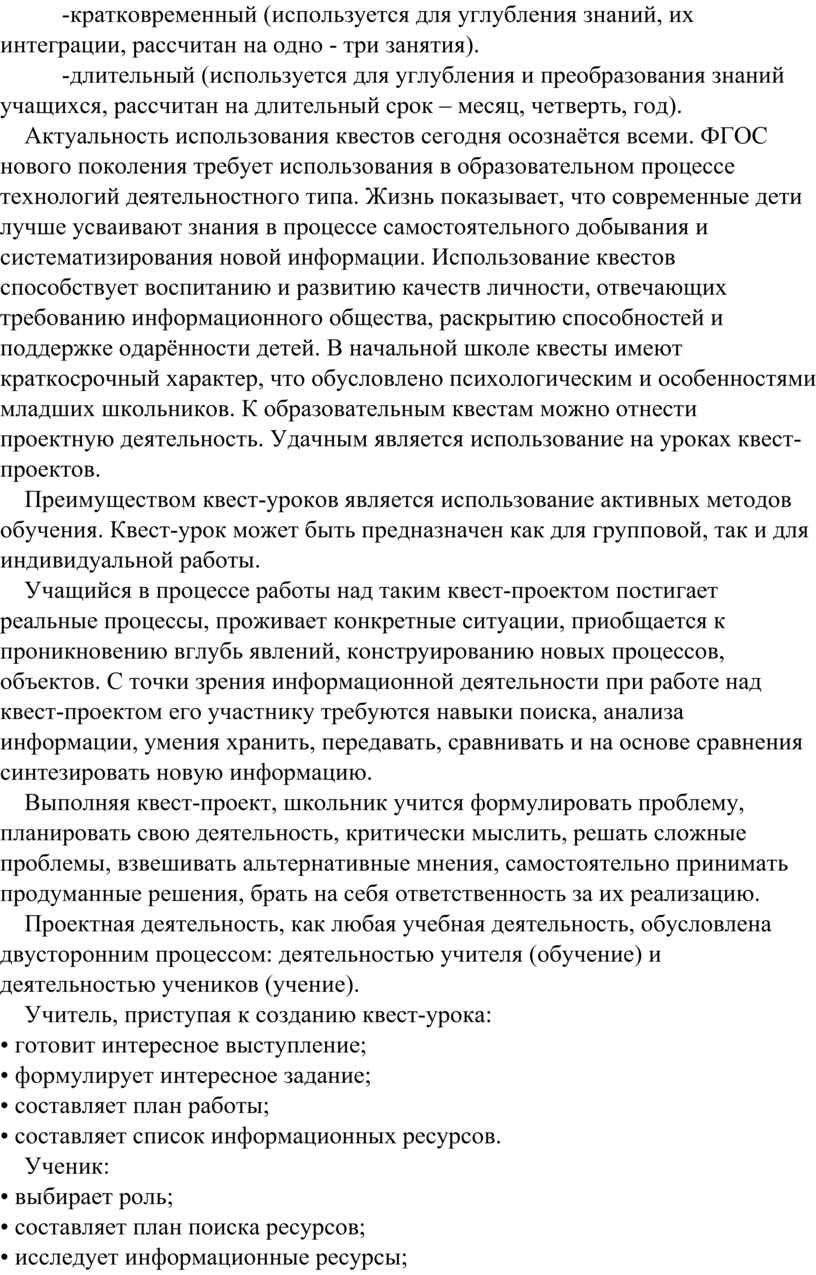 -кратковременный (используется для углубления знаний, их интеграции, рассчитан на одно - три занятия).

-длительный (используется для углубления и преобразования знаний учащихся, рассчитан на длительный срок – месяц, четверть, год).

Актуальность использования квестов сегодня осознаётся всеми. ФГОС нового поколения требует использования в образовательном процессе технологий деятельностного типа. Жизнь показывает, что современные дети лучше усваивают знания в процессе самостоятельного добывания и систематизирования новой информации. Использование квестов способствует воспитанию и развитию качеств личности, отвечающих требованию информационного общества, раскрытию способностей и поддержке одарённости детей. В начальной школе квесты имеют краткосрочный характер, что обусловлено психологическим и особенностями младших школьников. К образовательным квестам можно отнести проектную деятельность. Удачным является использование на уроках квест-проектов.

Преимуществом квест-уроков является использование активных методов обучения. Квест-урок может быть предназначен как для групповой, так и для индивидуальной работы.

Учащийся в процессе работы над таким квест-проектом постигает реальные процессы, проживает конкретные ситуации, приобщается к проникновению вглубь явлений, конструированию новых процессов, объектов. С точки зрения информационной деятельности при работе над квест-проектом его участнику требуются навыки поиска, анализа информации, умения хранить, передавать, сравнивать и на основе сравнения синтезировать новую информацию.

Выполняя квест-проект, школьник учится формулировать проблему, планировать свою деятельность, критически мыслить, решать сложные проблемы, взвешивать альтернативные мнения, самостоятельно принимать продуманные решения, брать на себя ответственность за их реализацию.

Проектная деятельность, как любая учебная деятельность, обусловлена двусторонним процессом: деятельностью учителя (обучение) и деятельностью учеников (учение).

Учитель, приступая к созданию квест-урока:
• готовит интересное выступление;
• формулирует интересное задание;
• составляет план работы;
• составляет список информационных ресурсов.

Ученик:
• выбирает роль;
• составляет план поиска ресурсов;
• исследует информационные ресурсы;